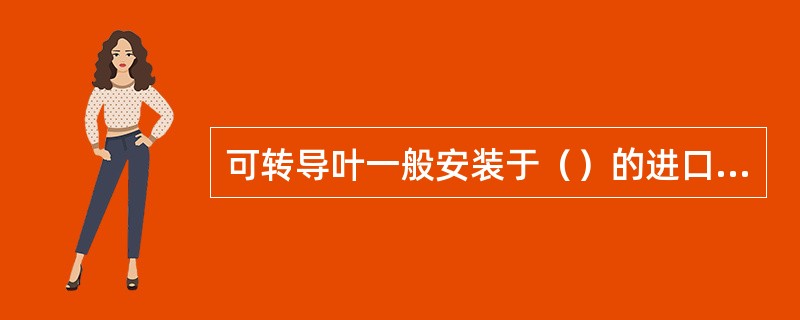 可转导叶一般安装于（）的进口...